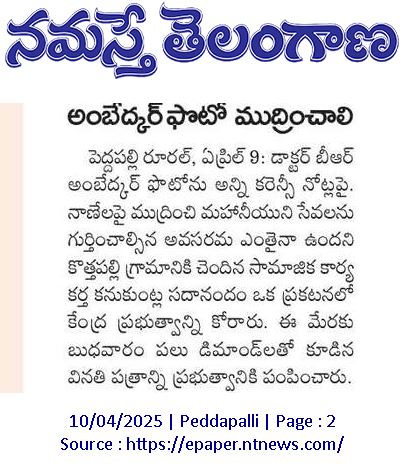 నమస్తే తెలంగాణ

అంబేద్కర్ ఫొటో ముద్రించాలి

పెద్దపల్లి రూరల్, ఏప్రిల్ 9: డాక్టర్ బీఆర్ అంబేద్కర్ ఫొటోను అన్ని కరెన్సీ నోట్లపై. నాణేలపై ముద్రించి మహనీయుని సేవలను గుర్తించాల్సిన అవసరమ ఎంతైనా ఉందని కొత్తపల్లి గ్రామానికి చెందిన సామాజిక కార్యకర్త కనుకుంట్ల సదానందం ఒక ప్రకటనలో కేంద్ర ప్రభుత్వాన్ని కోరారు. ఈ మేరకు బుధవారం పలు డిమాండ్‌లతో కూడిన వినతి పత్రాన్ని ప్రభుత్వానికి పంపించారు.

10/04/2025 | Peddapalli | Page : 2
Source : https://epaper.ntnews.com/